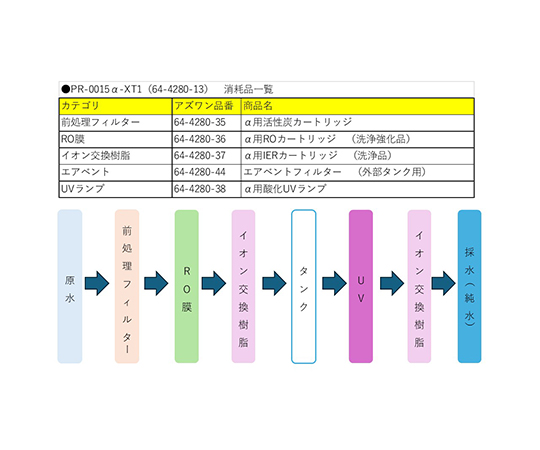 ●PR-0015α-XT1（64-4280-13）　消耗品一覧

| カテゴリ | アズワン品番 | 商品名 |
|---|---|---|
| 前処理フィルター | 64-4280-35 | α用活性炭カートリッジ |
| RO膜 | 64-4280-36 | α用ROカートリッジ　（洗浄強化品） |
| イオン交換樹脂 | 64-4280-37 | α用IERカートリッジ　（洗浄品） |
| エアベント | 64-4280-44 | エアベントフィルター　（外部タンク用） |
| UVランプ | 64-4280-38 | α用酸化UVランプ |

原水

前処理フィルター

RO膜

イオン交換樹脂

タンク

UV

イオン交換樹脂

採水（純水）